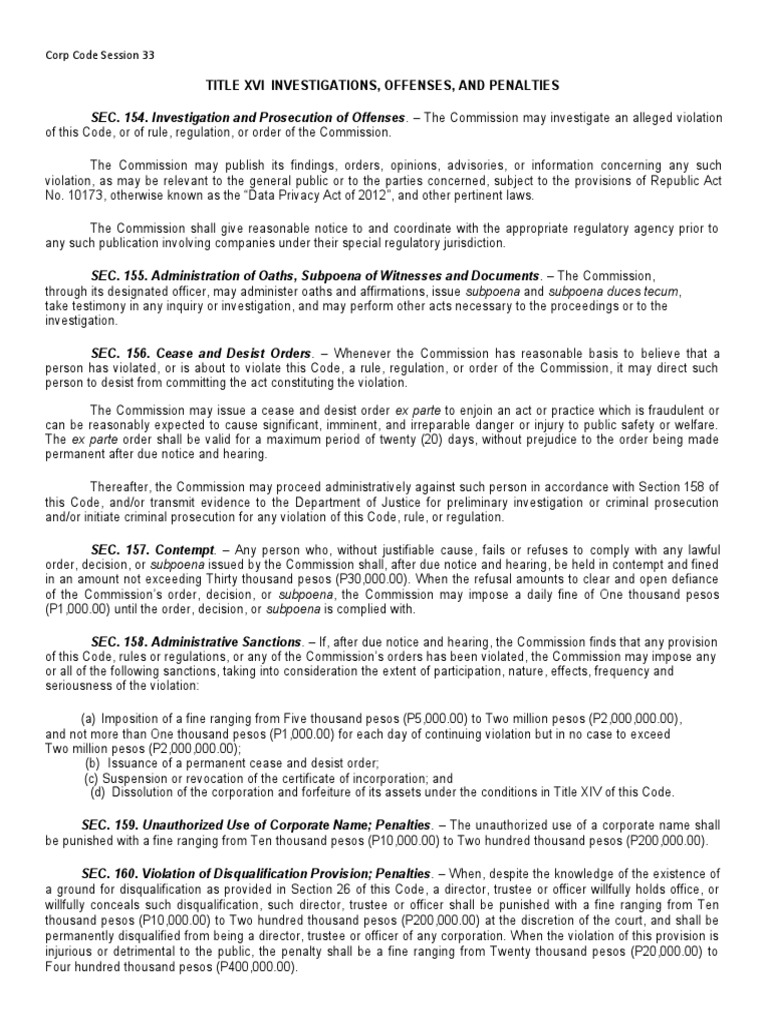 Corp Code Session 33

TITLE XVI INVESTIGATIONS, OFFENSES, AND PENALTIES

SEC. 154. Investigation and Prosecution of Offenses. – The Commission may investigate an alleged violation of this Code, or of rule, regulation, or order of the Commission.

The Commission may publish its findings, orders, opinions, advisories, or information concerning any such violation, as may be relevant to the general public or to the parties concerned, subject to the provisions of Republic Act No. 10173, otherwise known as the "Data Privacy Act of 2012", and other pertinent laws.

The Commission shall give reasonable notice to and coordinate with the appropriate regulatory agency prior to any such publication involving companies under their special regulatory jurisdiction.

SEC. 155. Administration of Oaths, Subpoena of Witnesses and Documents. – The Commission, through its designated officer, may administer oaths and affirmations, issue subpoena and subpoena duces tecum, take testimony in any inquiry or investigation, and may perform other acts necessary to the proceedings or to the investigation.

SEC. 156. Cease and Desist Orders. – Whenever the Commission has reasonable basis to believe that a person has violated, or is about to violate this Code, a rule, regulation, or order of the Commission, it may direct such person to desist from committing the act constituting the violation.

The Commission may issue a cease and desist order ex parte to enjoin an act or practice which is fraudulent or can be reasonably expected to cause significant, imminent, and irreparable danger or injury to public safety or welfare. The ex parte order shall be valid for a maximum period of twenty (20) days, without prejudice to the order being made permanent after due notice and hearing.

Thereafter, the Commission may proceed administratively against such person in accordance with Section 158 of this Code, and/or transmit evidence to the Department of Justice for preliminary investigation or criminal prosecution and/or initiate criminal prosecution for any violation of this Code, rule, or regulation.

SEC. 157. Contempt. – Any person who, without justifiable cause, fails or refuses to comply with any lawful order, decision, or subpoena issued by the Commission shall, after due notice and hearing, be held in contempt and fined in an amount not exceeding Thirty thousand pesos (P30,000.00). When the refusal amounts to clear and open defiance of the Commission's order, decision, or subpoena, the Commission may impose a daily fine of One thousand pesos (P1,000.00) until the order, decision, or subpoena is complied with.

SEC. 158. Administrative Sanctions. – If, after due notice and hearing, the Commission finds that any provision of this Code, rules or regulations, or any of the Commission's orders has been violated, the Commission may impose any or all of the following sanctions, taking into consideration the extent of participation, nature, effects, frequency and seriousness of the violation:

(a) Imposition of a fine ranging from Five thousand pesos (P5,000.00) to Two million pesos (P2,000,000.00), and not more than One thousand pesos (P1,000.00) for each day of continuing violation but in no case to exceed Two million pesos (P2,000,000.00);
(b) Issuance of a permanent cease and desist order;
(c) Suspension or revocation of the certificate of incorporation; and
(d) Dissolution of the corporation and forfeiture of its assets under the conditions in Title XIV of this Code.

SEC. 159. Unauthorized Use of Corporate Name; Penalties. – The unauthorized use of a corporate name shall be punished with a fine ranging from Ten thousand pesos (P10,000.00) to Two hundred thousand pesos (P200,000.00).

SEC. 160. Violation of Disqualification Provision; Penalties. – When, despite the knowledge of the existence of a ground for disqualification as provided in Section 26 of this Code, a director, trustee or officer willfully holds office, or willfully conceals such disqualification, such director, trustee or officer shall be punished with a fine ranging from Ten thousand pesos (P10,000.00) to Two hundred thousand pesos (P200,000.00) at the discretion of the court, and shall be permanently disqualified from being a director, trustee or officer of any corporation. When the violation of this provision is injurious or detrimental to the public, the penalty shall be a fine ranging from Twenty thousand pesos (P20,000.00) to Four hundred thousand pesos (P400,000.00).